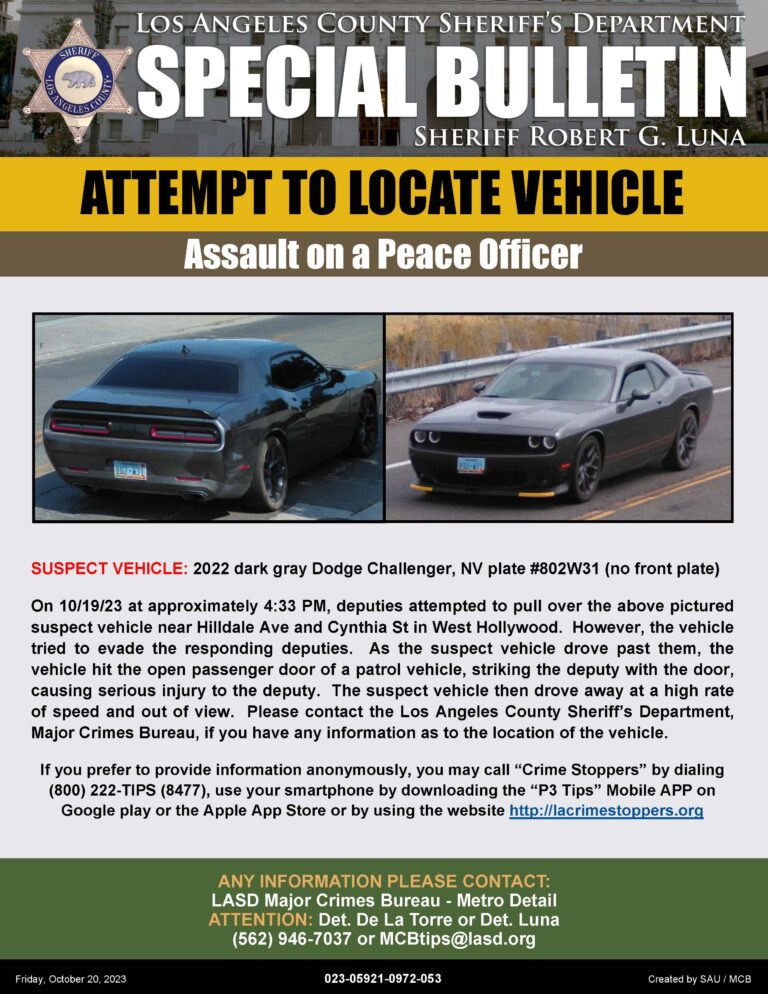 SHERIFF
LOS ANGELES COUNTY

LOS ANGELES COUNTY SHERIFF'S DEPARTMENT
SPECIAL BULLETIN
SHERIFF ROBERT G. LUNA

ATTEMPT TO LOCATE VEHICLE

Assault on a Peace Officer

SUSPECT VEHICLE: 2022 dark gray Dodge Challenger, NV plate #802W31 (no front plate)

On 10/19/23 at approximately 4:33 PM, deputies attempted to pull over the above pictured suspect vehicle near Hilldale Ave and Cynthia St in West Hollywood. However, the vehicle tried to evade the responding deputies. As the suspect vehicle drove past them, the vehicle hit the open passenger door of a patrol vehicle, striking the deputy with the door, causing serious injury to the deputy. The suspect vehicle then drove away at a high rate of speed and out of view. Please contact the Los Angeles County Sheriff's Department, Major Crimes Bureau, if you have any information as to the location of the vehicle.

If you prefer to provide information anonymously, you may call "Crime Stoppers" by dialing (800) 222-TIPS (8477), use your smartphone by downloading the "P3 Tips" Mobile APP on Google play or the Apple App Store or by using the website http://lacrimestoppers.org

ANY INFORMATION PLEASE CONTACT:
LASD Major Crimes Bureau - Metro Detail
ATTENTION: Det. De La Torre or Det. Luna
(562) 946-7037 or MCBtips@lasd.org

Friday, October 20, 2023
023-05921-0972-053
Created by SAU / MCB